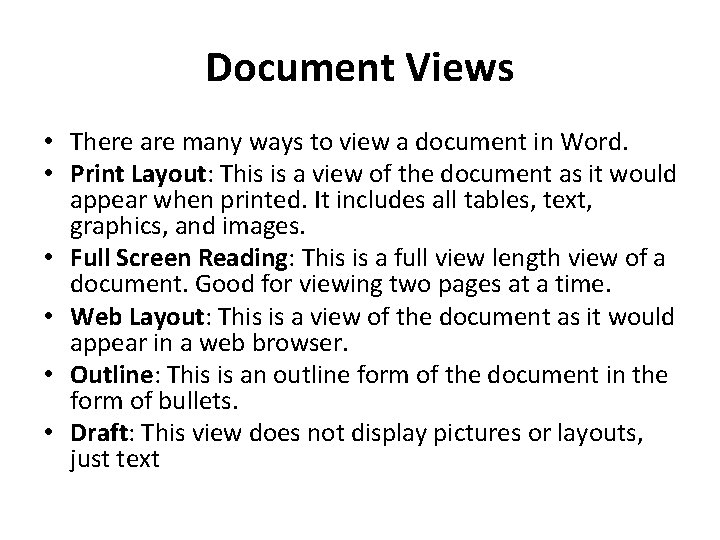 Document Views

• There are many ways to view a document in Word.
• Print Layout: This is a view of the document as it would appear when printed. It includes all tables, text, graphics, and images.
• Full Screen Reading: This is a full view length view of a document. Good for viewing two pages at a time.
• Web Layout: This is a view of the document as it would appear in a web browser.
• Outline: This is an outline form of the document in the form of bullets.
• Draft: This view does not display pictures or layouts, just text